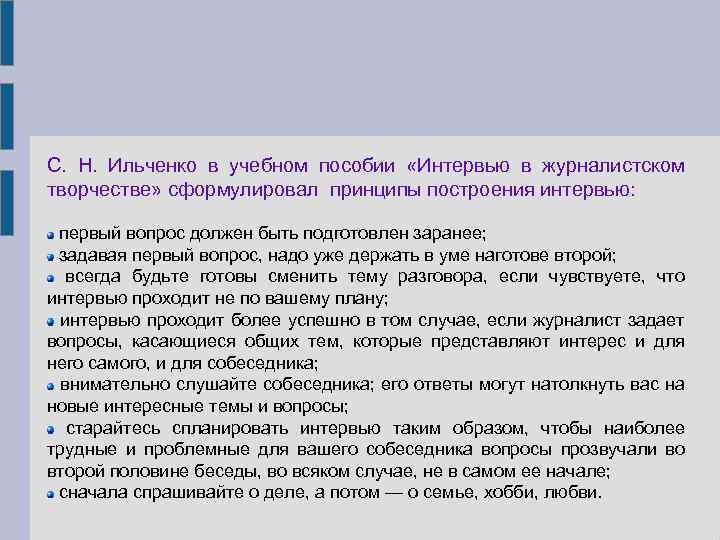 С. Н. Ильченко в учебном пособии «Интервью в журналистском творчестве» сформулировал принципы построения интервью:

первый вопрос должен быть подготовлен заранее;
задавая первый вопрос, надо уже держать в уме наготове второй;
всегда будьте готовы сменить тему разговора, если чувствуете, что интервью проходит не по вашему плану;
интервью проходит более успешно в том случае, если журналист задает вопросы, касающиеся общих тем, которые представляют интерес и для него самого, и для собеседника;
внимательно слушайте собеседника; его ответы могут натолкнуть вас на новые интересные темы и вопросы;
старайтесь спланировать интервью таким образом, чтобы наиболее трудные и проблемные для вашего собеседника вопросы прозвучали во второй половине беседы, во всяком случае, не в самом ее начале;
сначала спрашивайте о деле, а потом — о семье, хобби, любви.